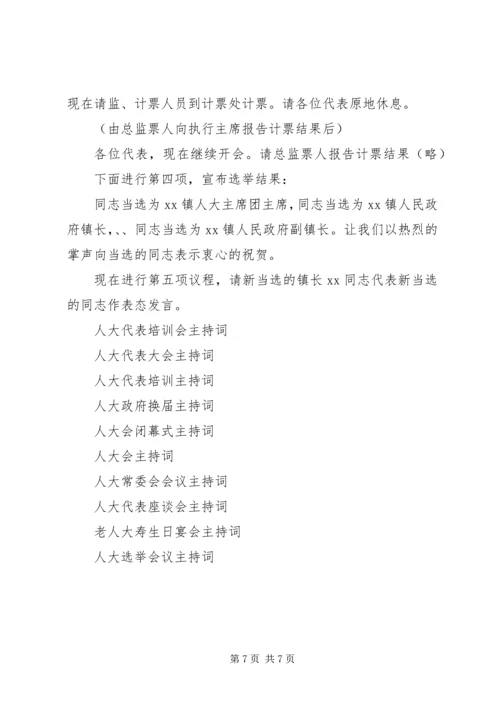 现在请监、计票人员到计票处计票。请各位代表原地休息。

（由总监票人向执行主席报告计票结果后）

各位代表，现在继续开会。请总监票人报告计票结果（略）

下面进行第四项，宣布选举结果：

同志当选为 xx 镇人大主席团主席，同志当选为 xx 镇人民政府镇长，、、同志当选为 xx 镇人民政府副镇长。让我们以热烈的掌声向当选的同志表示衷心的祝贺。

现在进行第五项议程，请新当选的镇长 xx 同志代表新当选的同志作表态发言。

人大代表培训会主持词

人大代表大会主持词

人大代表培训主持词

人大政府换届主持词

人大会闭幕式主持词

人大会主持词

人大常委会会议主持词

人大代表座谈会主持词

老人大寿生日宴会主持词

人大选举会议主持词

第 7 页 共 7 页